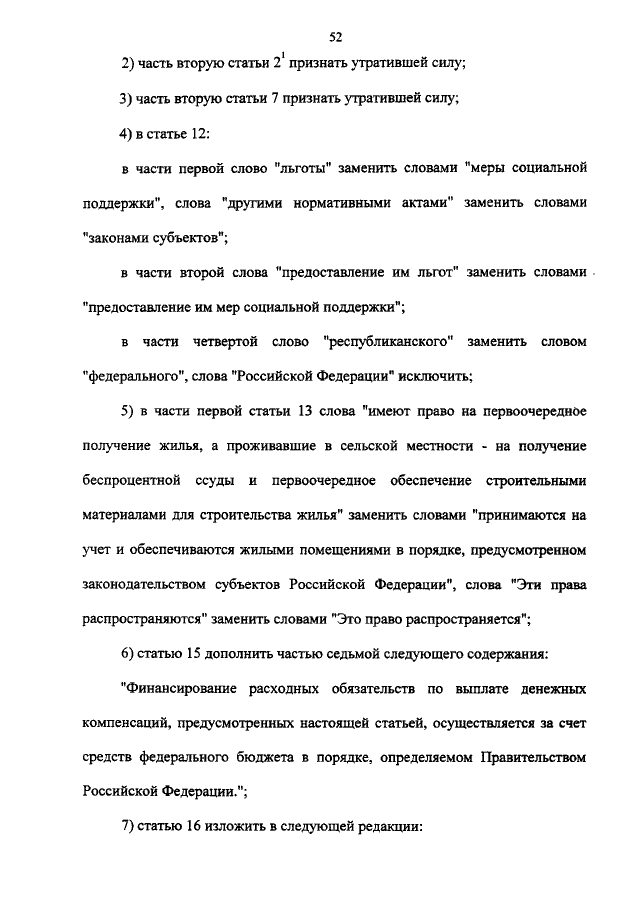 52

2) часть вторую статьи $2^1$ признать утратившей силу;

3) часть вторую статьи 7 признать утратившей силу;

4) в статье 12:

в части первой слово "льготы" заменить словами "меры социальной поддержки", слова "другими нормативными актами" заменить словами "законами субъектов";

в части второй слова "предоставление им льгот" заменить словами "предоставление им мер социальной поддержки";

в части четвертой слово "республиканского" заменить словом "федерального", слова "Российской Федерации" исключить;

5) в части первой статьи 13 слова "имеют право на первоочередное получение жилья, а проживавшие в сельской местности - на получение беспроцентной ссуды и первоочередное обеспечение строительными материалами для строительства жилья" заменить словами "принимаются на учет и обеспечиваются жилыми помещениями в порядке, предусмотренном законодательством субъектов Российской Федерации", слова "Эти права распространяются" заменить словами "Это право распространяется";

6) статью 15 дополнить частью седьмой следующего содержания:

"Финансирование расходных обязательств по выплате денежных компенсаций, предусмотренных настоящей статьей, осуществляется за счет средств федерального бюджета в порядке, определяемом Правительством Российской Федерации.";

7) статью 16 изложить в следующей редакции: